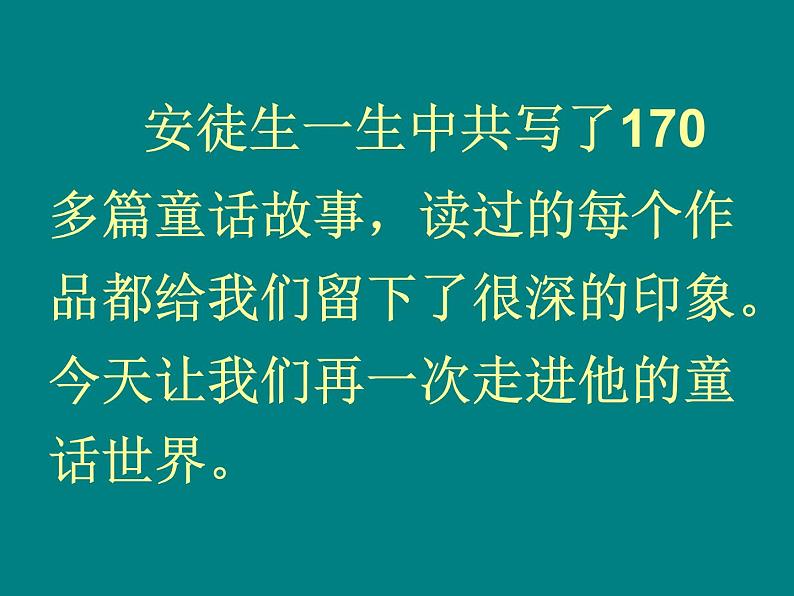 安徒生一生中共写了170多篇童话故事，读过的每个作品都给我们留下了很深的印象。今天让我们再一次走进他的童话世界。